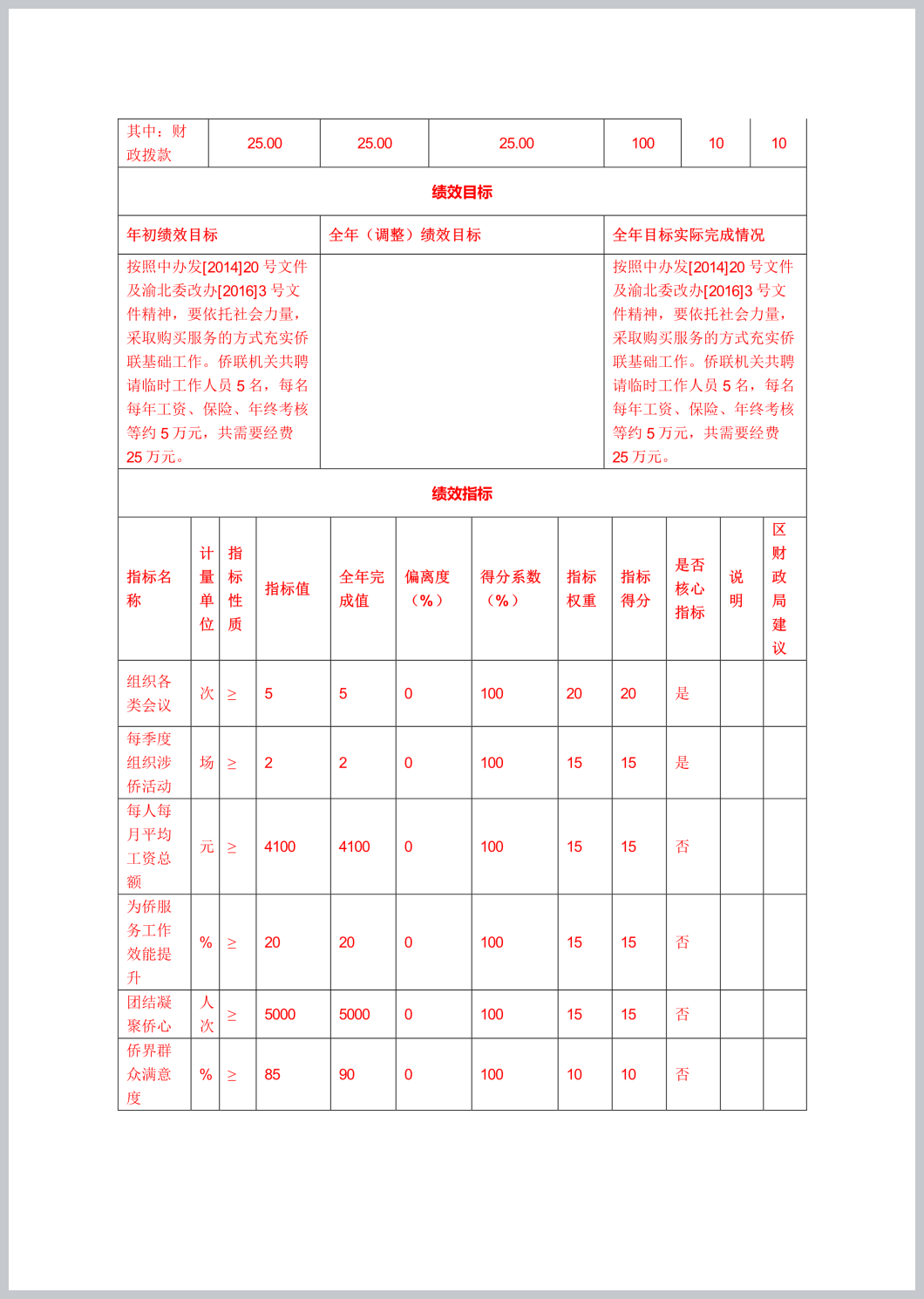 | 其中：财政拨款 | 25.00 | 25.00 | 25.00 | 100 | 10 | 10 |
|---|---|---|---|---|---|---|

绩效目标

| 年初绩效目标 | 全年（调整）绩效目标 | 全年目标实际完成情况 |
|---|---|---|
| 按照中办发[2014]20 号文件及渝北委改办[2016]3 号文件精神，要依托社会力量，采取购买服务的方式充实侨联基础工作。侨联机关共聘请临时工作人员 5 名，每名每年工资、保险、年终考核等约 5 万元，共需要经费 25 万元。 | | 按照中办发[2014]20 号文件及渝北委改办[2016]3 号文件精神，要依托社会力量，采取购买服务的方式充实侨联基础工作。侨联机关共聘请临时工作人员 5 名，每名每年工资、保险、年终考核等约 5 万元，共需要经费 25 万元。 |

绩效指标

| 指标名称 | 计量单位 | 指标性质 | 指标值 | 全年完成值 | 偏离度（%） | 得分系数（%） | 指标权重 | 指标得分 | 是否核心指标 | 说明 | 区财政局建议 |
|---|---|---|---|---|---|---|---|---|---|---|---|
| 组织各类会议 | 次 | ≥ | 5 | 5 | 0 | 100 | 20 | 20 | 是 | | |
| 每季度组织涉侨活动 | 场 | ≥ | 2 | 2 | 0 | 100 | 15 | 15 | 是 | | |
| 每人每月平均工资总额 | 元 | ≥ | 4100 | 4100 | 0 | 100 | 15 | 15 | 否 | | |
| 为侨服务工作效能提升 | % | ≥ | 20 | 20 | 0 | 100 | 15 | 15 | 否 | | |
| 团结凝聚侨心 | 人次 | ≥ | 5000 | 5000 | 0 | 100 | 15 | 15 | 否 | | |
| 侨界群众满意度 | % | ≥ | 85 | 90 | 0 | 100 | 10 | 10 | 否 | | |